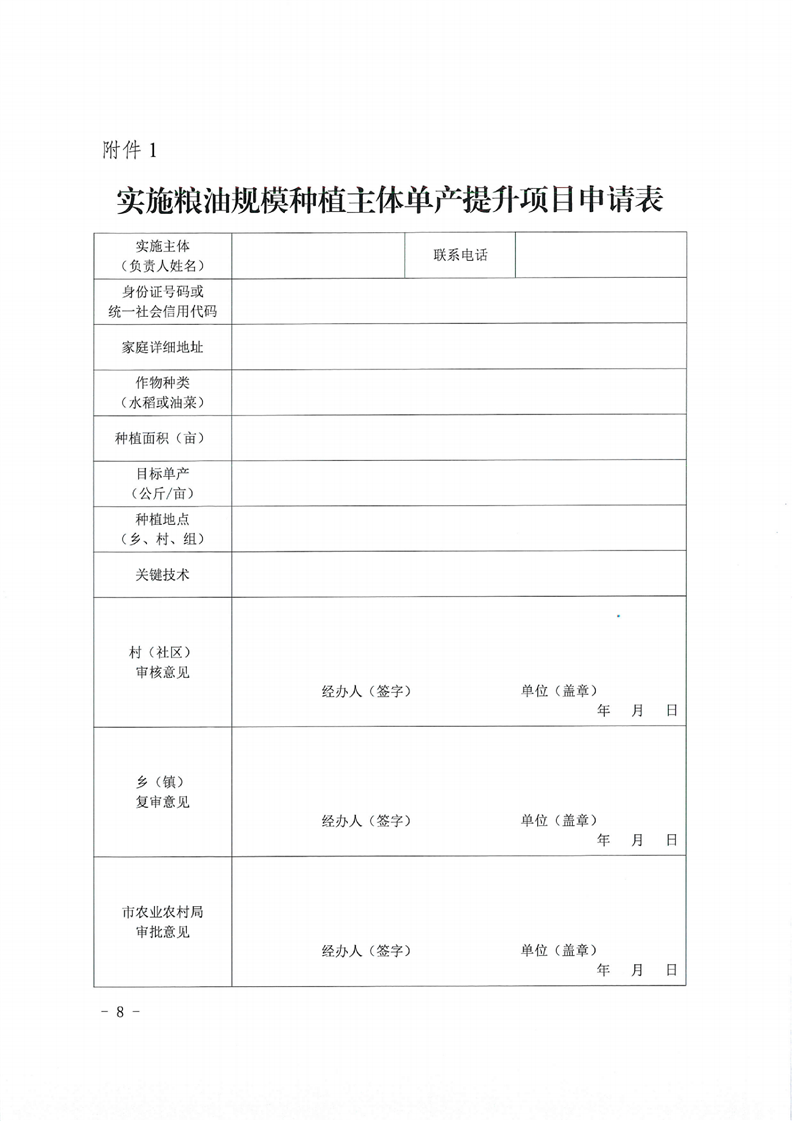 附件 1

实施粮油规模种植主体单产提升项目申请表

| 实施主体（负责人姓名） |  | 联系电话 |  |
|---|---|---|---|
| 身份证号码或统一社会信用代码 |  |  |  |
| 家庭详细地址 |  |  |  |
| 作物种类（水稻或油菜） |  |  |  |
| 种植面积（亩） |  |  |  |
| 目标单产（公斤/亩） |  |  |  |
| 种植地点（乡、村、组） |  |  |  |
| 关键技术 |  |  |  |
| 村（社区）审核意见 | 经办人（签字） 单位（盖章） 年 月 日 |  |  |
| 乡（镇）复审意见 | 经办人（签字） 单位（盖章） 年 月 日 |  |  |
| 市农业农村局审批意见 | 经办人（签字） 单位（盖章） 年 月 日 |  |  |

- 8 -